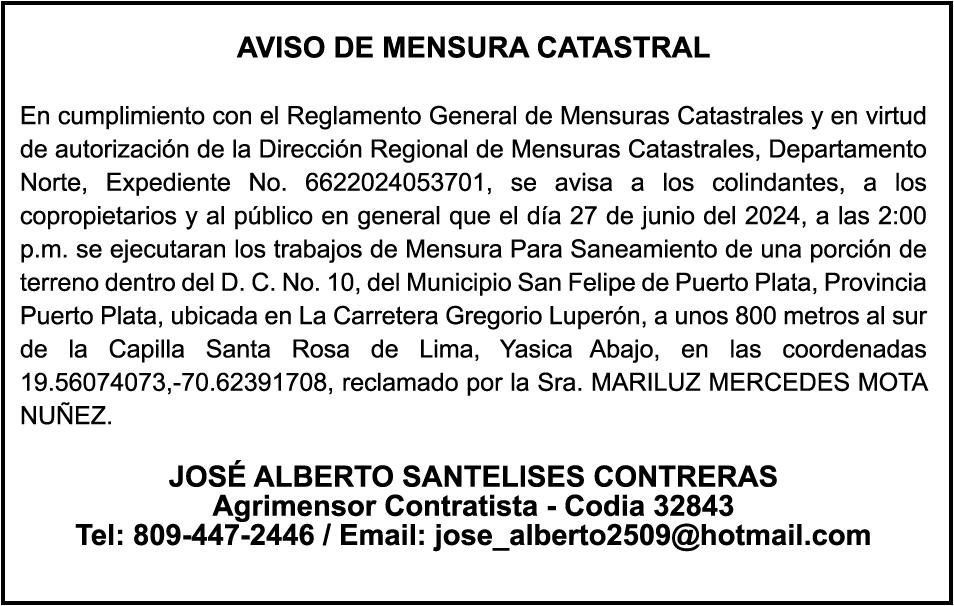 AVISO DE MENSURA CATASTRAL

En cumplimiento con el Reglamento General de Mensuras Catastrales y en virtud de autorización de la Dirección Regional de Mensuras Catastrales, Departamento Norte, Expediente No. 6622024053701, se avisa a los colindantes, a los copropietarios y al público en general que el día 27 de junio del 2024, a las 2:00 p.m. se ejecutaran los trabajos de Mensura Para Saneamiento de una porción de terreno dentro del D. C. No. 10, del Municipio San Felipe de Puerto Plata, Provincia Puerto Plata, ubicada en La Carretera Gregorio Luperón, a unos 800 metros al sur de la Capilla Santa Rosa de Lima, Yasica Abajo, en las coordenadas 19.56074073,-70.62391708, reclamado por la Sra. MARILUZ MERCEDES MOTA NUÑEZ.

JOSÉ ALBERTO SANTELISES CONTRERAS
Agrimensor Contratista - Codia 32843
Tel: 809-447-2446 / Email: jose_alberto2509@hotmail.com